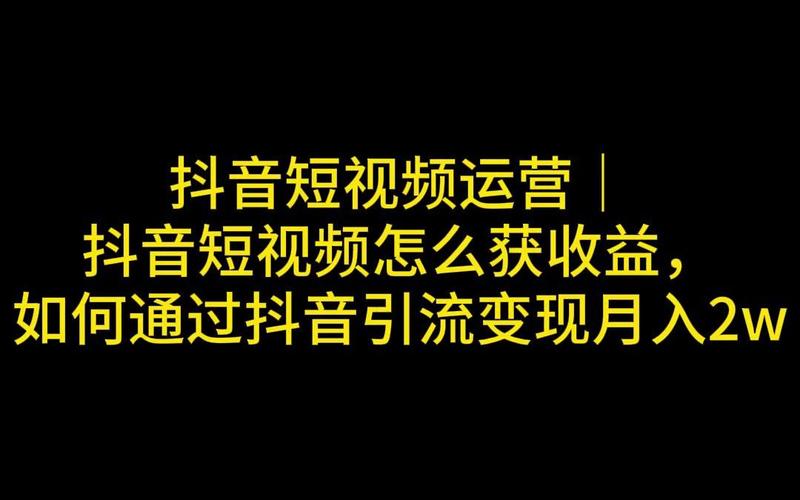 抖音短视频运营｜
抖音短视频怎么获收益，
如何通过抖音引流变现月入2w